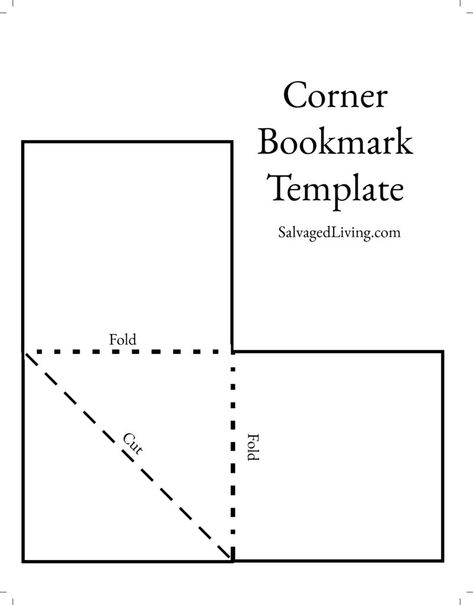 Corner Bookmark Template

SalvagedLiving.com

Fold

Cut

Fold